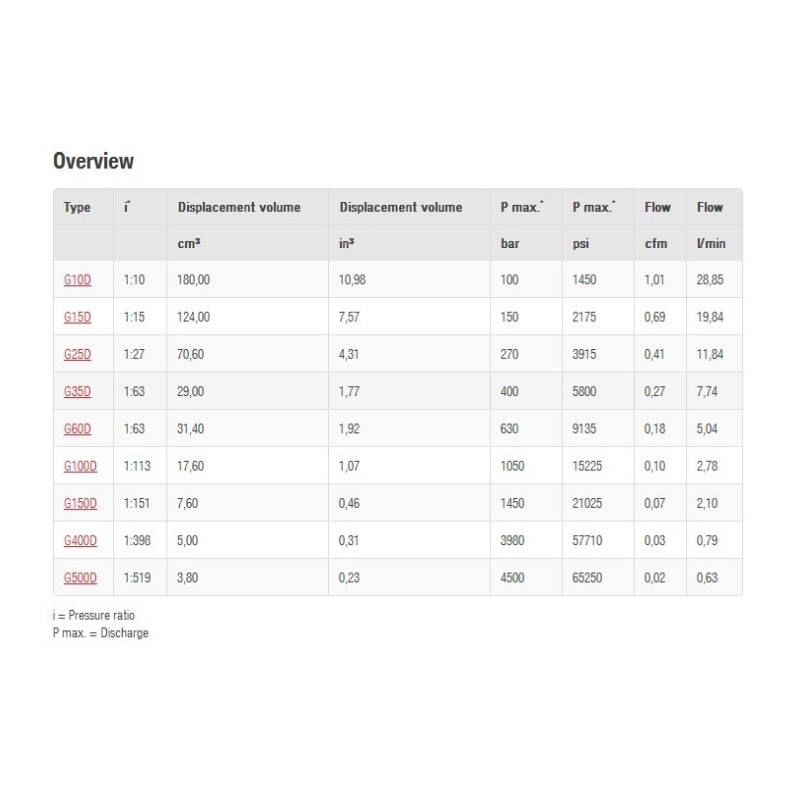 Overview

| Type | i* | Displacement volume | Displacement volume | P max.* | P max.* | Flow | Flow |
|---|---|---|---|---|---|---|---|
| | | cm³ | in³ | bar | psi | cfm | l/min |
| G10D | 1:10 | 180,00 | 10,98 | 100 | 1450 | 1,01 | 28,85 |
| G15D | 1:15 | 124,00 | 7,57 | 150 | 2175 | 0,69 | 19,84 |
| G25D | 1:27 | 70,60 | 4,31 | 270 | 3915 | 0,41 | 11,84 |
| G35D | 1:63 | 29,00 | 1,77 | 400 | 5800 | 0,27 | 7,74 |
| G60D | 1:63 | 31,40 | 1,92 | 630 | 9135 | 0,18 | 5,04 |
| G100D | 1:113 | 17,60 | 1,07 | 1050 | 15225 | 0,10 | 2,78 |
| G150D | 1:151 | 7,60 | 0,46 | 1450 | 21025 | 0,07 | 2,10 |
| G400D | 1:398 | 5,00 | 0,31 | 3980 | 57710 | 0,03 | 0,79 |
| G500D | 1:519 | 3,80 | 0,23 | 4500 | 65250 | 0,02 | 0,63 |

i = Pressure ratio
P max. = Discharge